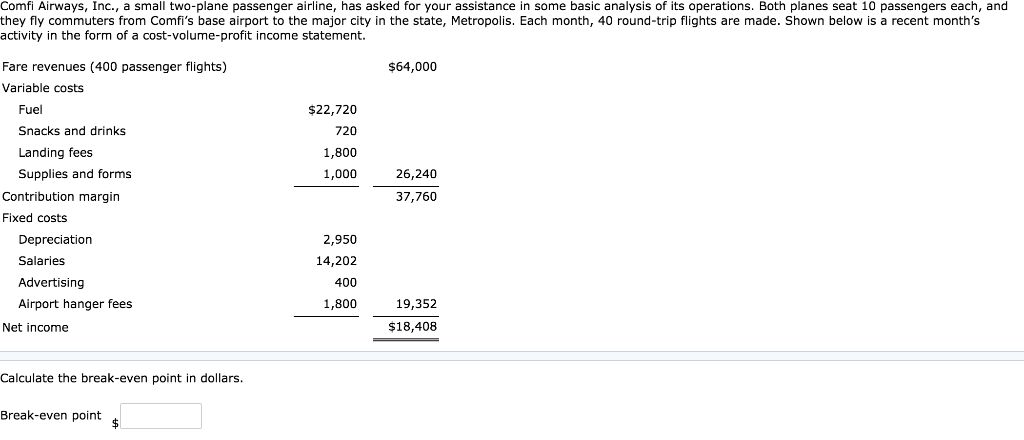 Comfi Airways, Inc., a small two-plane passenger airline, has asked for your assistance in some basic analysis of its operations. Both planes seat 10 passengers each, and they fly commuters from Comfi's base airport to the major city in the state, Metropolis. Each month, 40 round-trip flights are made. Shown below is a recent month's activity in the form of a cost-volume-profit income statement.

| | | |
|---|---|---|
| Fare revenues (400 passenger flights) | | $64,000 |
| Variable costs | | |
| Fuel | $22,720 | |
| Snacks and drinks | 720 | |
| Landing fees | 1,800 | |
| Supplies and forms | 1,000 | 26,240 |
| Contribution margin | | 37,760 |
| Fixed costs | | |
| Depreciation | 2,950 | |
| Salaries | 14,202 | |
| Advertising | 400 | |
| Airport hanger fees | 1,800 | 19,352 |
| Net income | | $18,408 |

Calculate the break-even point in dollars.

Break-even point $